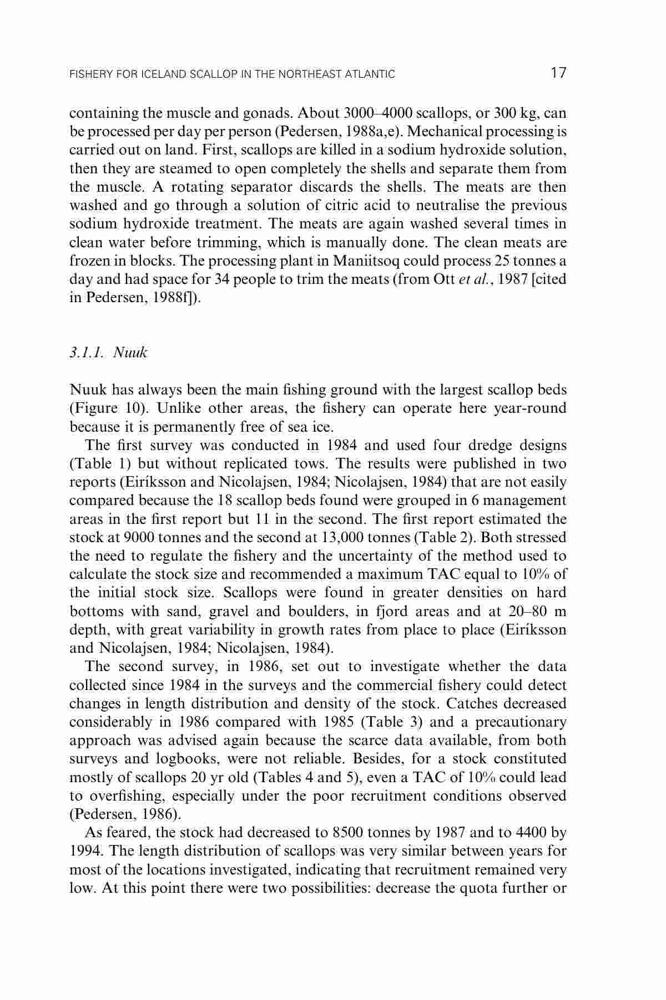 FISHERY FOR ICELAND SCALLOP IN THE NORTHEAST ATLANTIC 17

containing the muscle and gonads. About 3000–4000 scallops, or 300 kg, can be processed per day per person (Pedersen, 1988a,e). Mechanical processing is carried out on land. First, scallops are killed in a sodium hydroxide solution, then they are steamed to open completely the shells and separate them from the muscle. A rotating separator discards the shells. The meats are then washed and go through a solution of citric acid to neutralise the previous sodium hydroxide treatment. The meats are again washed several times in clean water before trimming, which is manually done. The clean meats are frozen in blocks. The processing plant in Maniitsoq could process 25 tonnes a day and had space for 34 people to trim the meats (from Ott et al., 1987 [cited in Pedersen, 1988f]).

3.1.1. Nuuk

Nuuk has always been the main fishing ground with the largest scallop beds (Figure 10). Unlike other areas, the fishery can operate here year-round because it is permanently free of sea ice.

The first survey was conducted in 1984 and used four dredge designs (Table 1) but without replicated tows. The results were published in two reports (Eiríksson and Nicolajsen, 1984; Nicolajsen, 1984) that are not easily compared because the 18 scallop beds found were grouped in 6 management areas in the first report but 11 in the second. The first report estimated the stock at 9000 tonnes and the second at 13,000 tonnes (Table 2). Both stressed the need to regulate the fishery and the uncertainty of the method used to calculate the stock size and recommended a maximum TAC equal to 10% of the initial stock size. Scallops were found in greater densities on hard bottoms with sand, gravel and boulders, in fjord areas and at 20–80 m depth, with great variability in growth rates from place to place (Eiríksson and Nicolajsen, 1984; Nicolajsen, 1984).

The second survey, in 1986, set out to investigate whether the data collected since 1984 in the surveys and the commercial fishery could detect changes in length distribution and density of the stock. Catches decreased considerably in 1986 compared with 1985 (Table 3) and a precautionary approach was advised again because the scarce data available, from both surveys and logbooks, were not reliable. Besides, for a stock constituted mostly of scallops 20 yr old (Tables 4 and 5), even a TAC of 10% could lead to overfishing, especially under the poor recruitment conditions observed (Pedersen, 1986).

As feared, the stock had decreased to 8500 tonnes by 1987 and to 4400 by 1994. The length distribution of scallops was very similar between years for most of the locations investigated, indicating that recruitment remained very low. At this point there were two possibilities: decrease the quota further or